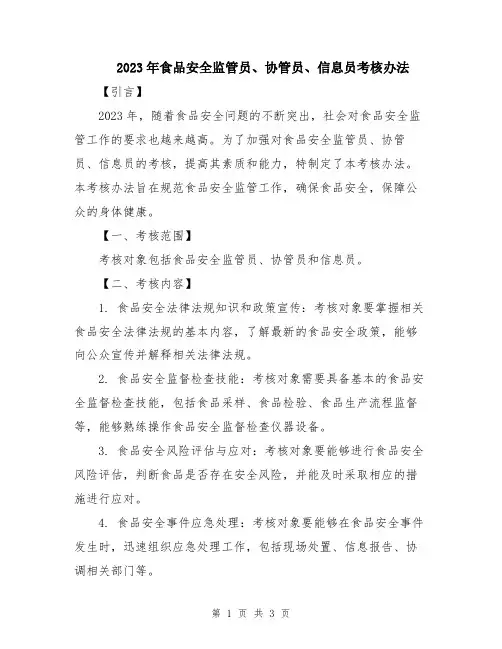 2023年食品安全监管员、协管员、信息员考核办法

【引言】

2023年，随着食品安全问题的不断突出，社会对食品安全监管工作的要求也越来越高。为了加强对食品安全监管员、协管员、信息员的考核，提高其素质和能力，特制定了本考核办法。本考核办法旨在规范食品安全监管工作，确保食品安全，保障公众的身体健康。

【一、考核范围】

考核对象包括食品安全监管员、协管员和信息员。

【二、考核内容】

1. 食品安全法律法规知识和政策宣传：考核对象要掌握相关食品安全法律法规的基本内容，了解最新的食品安全政策，能够向公众宣传并解释相关法律法规。

2. 食品安全监督检查技能：考核对象需要具备基本的食品安全监督检查技能，包括食品采样、食品检验、食品生产流程监督等，能够熟练操作食品安全监督检查仪器设备。

3. 食品安全风险评估与应对：考核对象要能够进行食品安全风险评估，判断食品是否存在安全风险，并能及时采取相应的措施进行应对。

4. 食品安全事件应急处理：考核对象要能够在食品安全事件发生时，迅速组织应急处理工作，包括现场处置、信息报告、协调相关部门等。

第 1 页 共 3 页